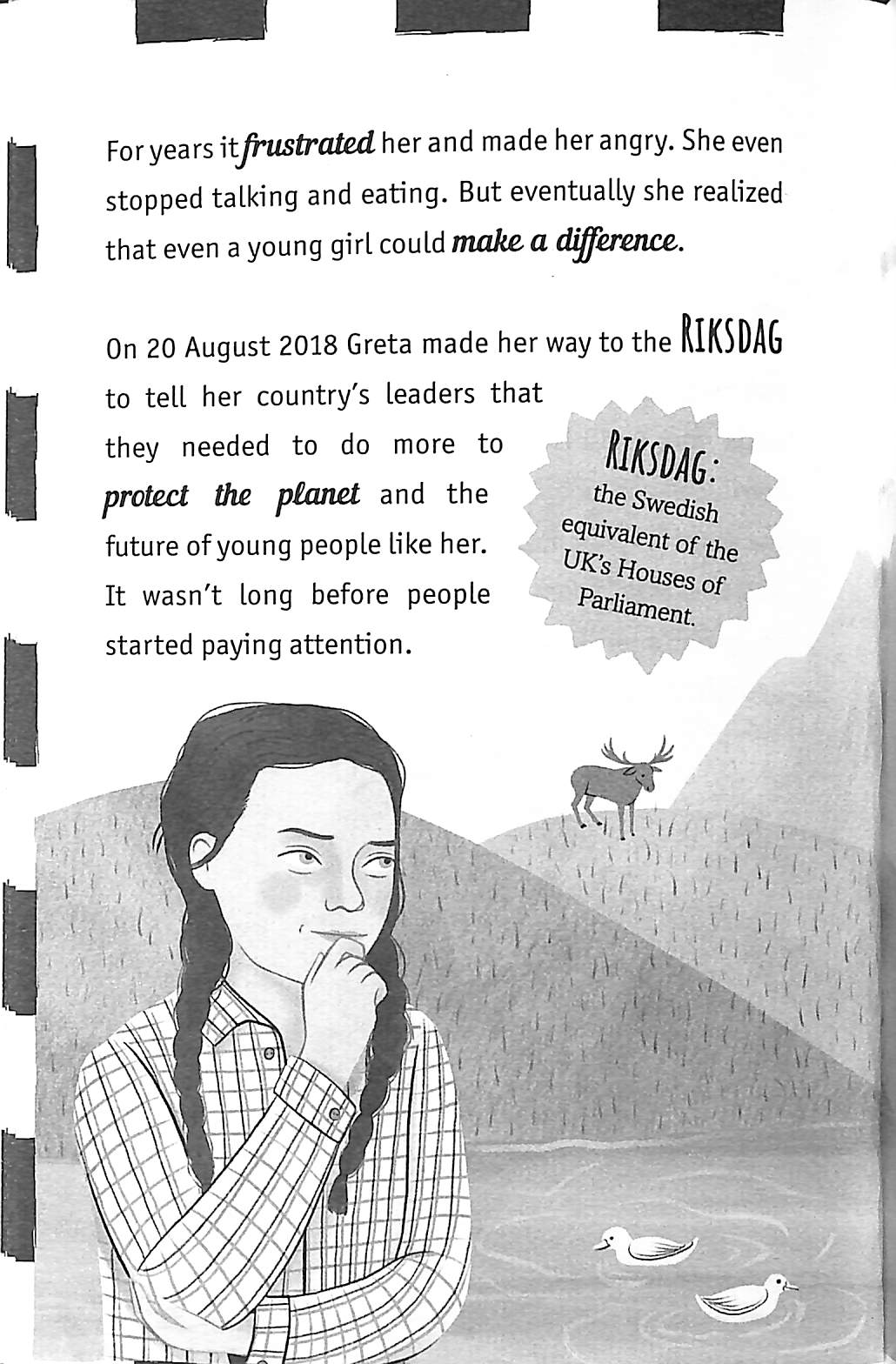 For years it frustrated her and made her angry. She even stopped talking and eating. But eventually she realized that even a young girl could make a difference.

On 20 August 2018 Greta made her way to the RIKSDAG to tell her country's leaders that they needed to do more to protect the planet and the future of young people like her. It wasn't long before people started paying attention.

RIKSDAG: the Swedish equivalent of the UK's Houses of Parliament.